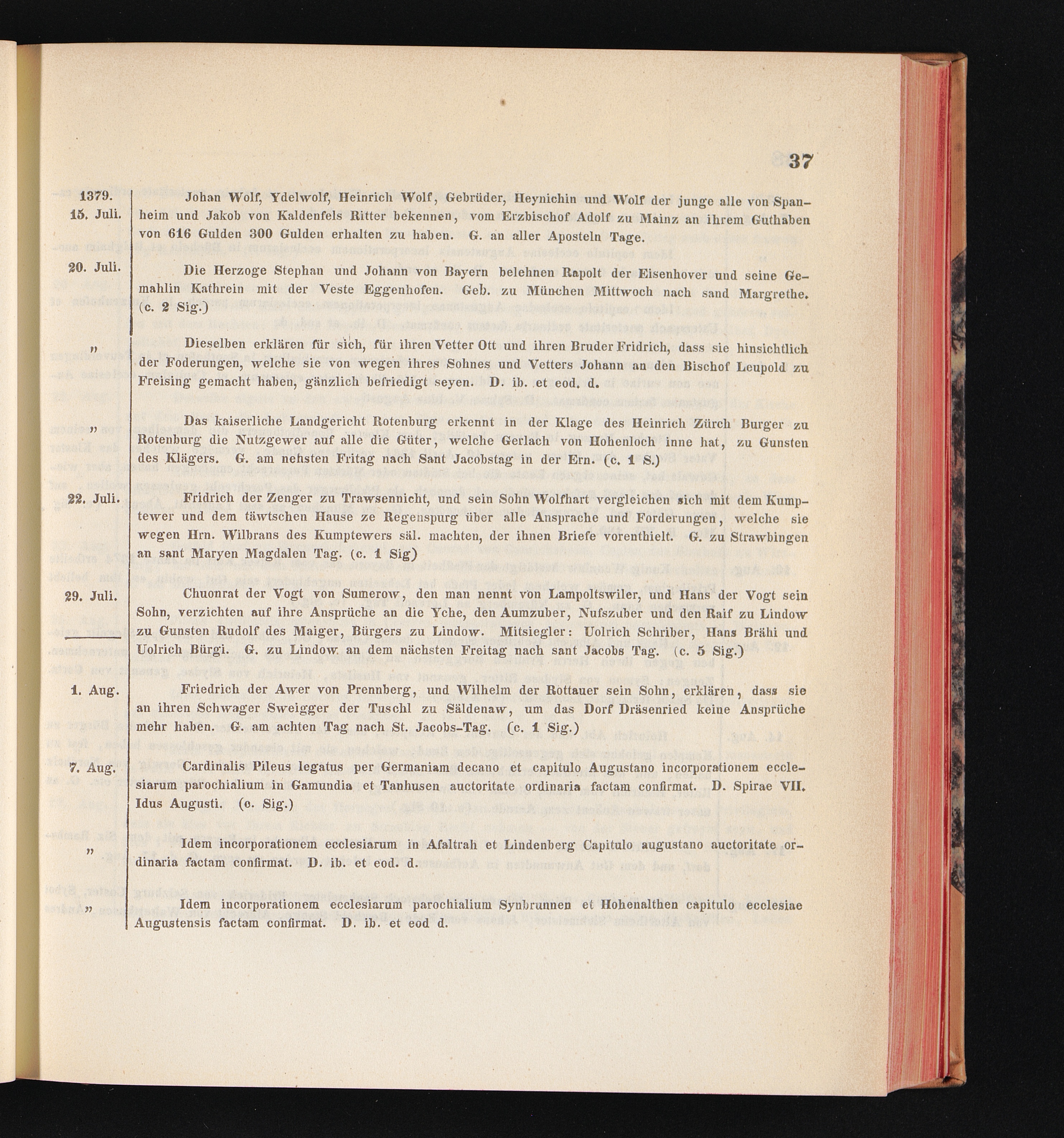 37

1379.
15. Juli.

Johan Wolf, Ydelwolf, Heinrich Wolf, Gebrüder, Heynichin und Wolf der junge alle von Spanheim und Jakob von Kaldenfels Ritter bekennen, vom Erzbischof Adolf zu Mainz an ihrem Guthaben von 616 Gulden 300 Gulden erhalten zu haben. G. an aller Aposteln Tage.

20. Juli.

Die Herzoge Stephan und Johann von Bayern belehnen Rapolt der Eisenhover und seine Gemahlin Kathrein mit der Veste Eggenhofen. Geb. zu München Mittwoch nach sand Margrethe. (c. 2 Sig.)

„

Dieselben erklären für sich, für ihren Vetter Ott und ihren Bruder Fridrich, dass sie hinsichtlich der Foderungen, welche sie von wegen ihres Sohnes und Vetters Johann an den Bischof Leupold zu Freising gemacht haben, gänzlich befriedigt seyen. D. ib. et eod. d.

„

Das kaiserliche Landgericht Rotenburg erkennt in der Klage des Heinrich Zürch Burger zu Rotenburg die Nutzgewer auf alle die Güter, welche Gerlach von Hohenloch inne hat, zu Gunsten des Klägers. G. am nehsten Fritag nach Sant Jacobstag in der Ern. (c. 1 S.)

22. Juli.

Fridrich der Zenger zu Trawsennicht, und sein Sohn Wolfhart vergleichen sich mit dem Kumptewer und dem täwtschen Hause ze Regenspurg über alle Ansprache und Forderungen, welche sie wegen Hrn. Wilbrans des Kumptewers säl. machten, der ihnen Briefe vorenthielt. G. zu Strawbingen an sant Maryen Magdalen Tag. (c. 1 Sig)

29. Juli.

Chuonrat der Vogt von Sumerow, den man nennt von Lampoltswiler, und Hans der Vogt sein Sohn, verzichten auf ihre Ansprüche an die Yche, den Aumzuber, Nufszuber und den Raif zu Lindow zu Gunsten Rudolf des Maiger, Bürgers zu Lindow. Mitsiegler: Uolrich Schriber, Hans Brähi und Uolrich Bürgi. G. zu Lindow an dem nächsten Freitag nach sant Jacobs Tag. (c. 5 Sig.)

1. Aug.

Friedrich der Awer von Prennberg, und Wilhelm der Rottauer sein Sohn, erklären, dass sie an ihren Schwager Sweigger der Tuschl zu Säldenaw, um das Dorf Dräsenried keine Ansprüche mehr haben. G. am achten Tag nach St. Jacobs-Tag. (c. 1 Sig.)

7. Aug.

Cardinalis Pileus legatus per Germaniam decano et capitulo Augustano incorporationem ecclesiarum parochialium in Gamundia et Tanhusen auctoritate ordinaria factam confirmat. D. Spirae VII. Idus Augusti. (c. Sig.)

„

Idem incorporationem ecclesiarum in Afaltrah et Lindenberg Capitulo augustano auctoritate ordinaria factam confirmat. D. ib. et eod. d.

„

Idem incorporationem ecclesiarum parochialium Synbrunnen et Hohenalthen capitulo ecclesiae Augustensis factam confirmat. D. ib. et eod d.